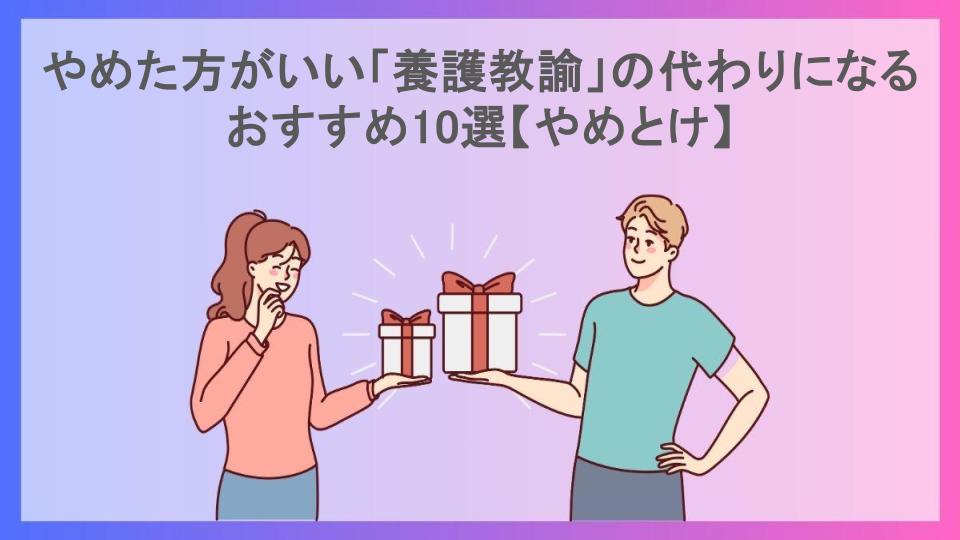 やめた方がいい「養護教諭」の代わりになるおすすめ10選【やめとけ】